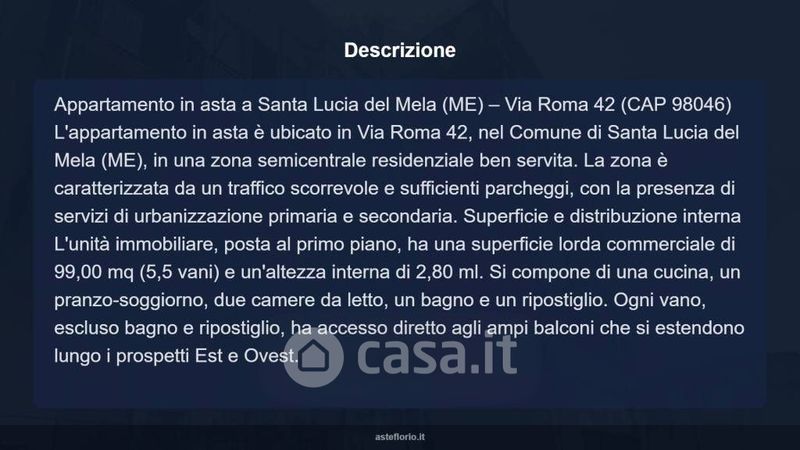 Descrizione

Appartamento in asta a Santa Lucia del Mela (ME) – Via Roma 42 (CAP 98046) L'appartamento in asta è ubicato in Via Roma 42, nel Comune di Santa Lucia del Mela (ME), in una zona semicentrale residenziale ben servita. La zona è caratterizzata da un traffico scorrevole e sufficienti parcheggi, con la presenza di servizi di urbanizzazione primaria e secondaria. Superficie e distribuzione interna L'unità immobiliare, posta al primo piano, ha una superficie lorda commerciale di 99,00 mq (5,5 vani) e un'altezza interna di 2,80 ml. Si compone di una cucina, un pranzo-soggiorno, due camere da letto, un bagno e un ripostiglio. Ogni vano, escluso bagno e ripostiglio, ha accesso diretto agli ampi balconi che si estendono lungo i prospetti Est e Ovest.

asteflorio.it

casa.it